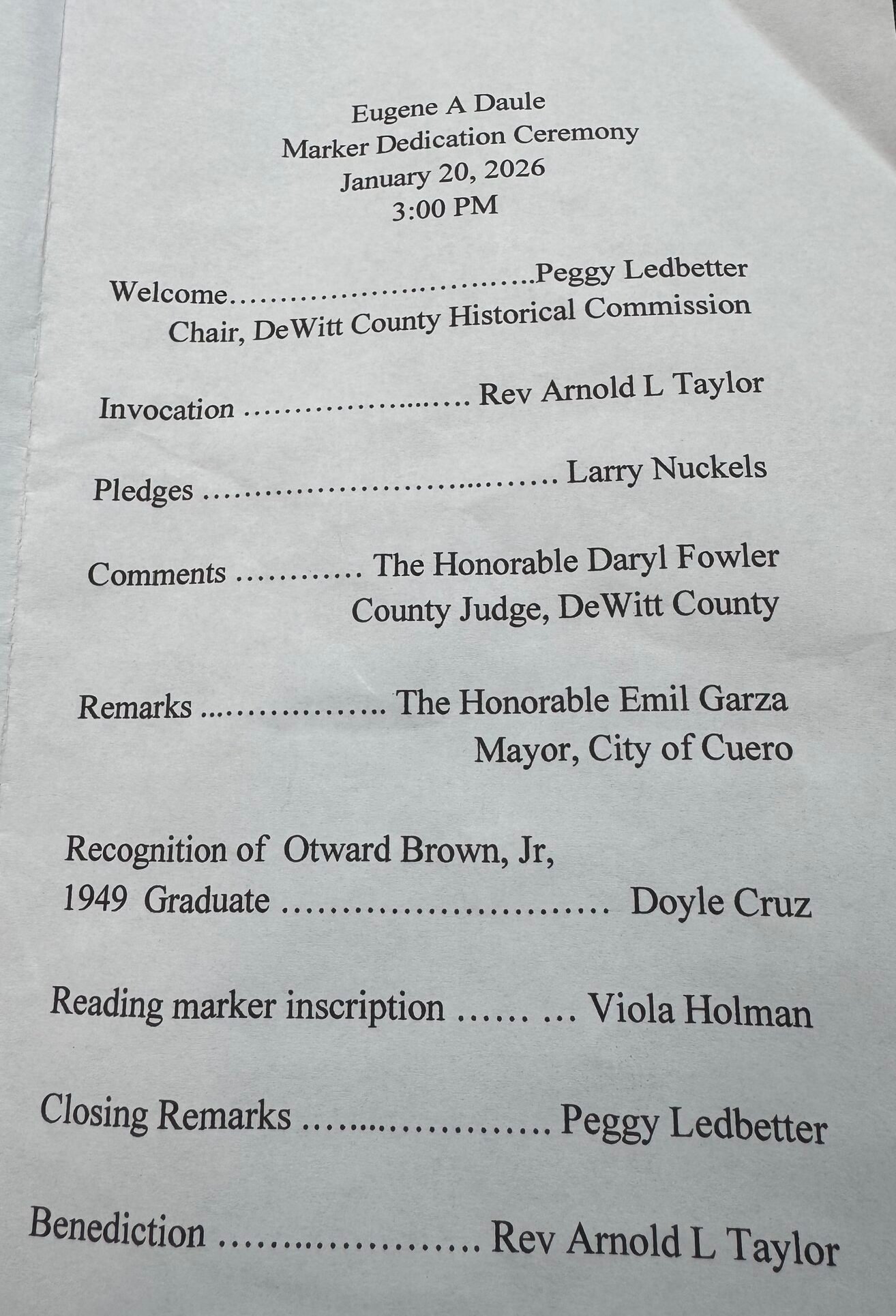 Eugene A Daule
Marker Dedication Ceremony
January 20, 2026
3:00 PM

Welcome Peggy Ledbetter
Chair, DeWitt County Historical Commission

Invocation Rev Arnold L Taylor

Pledges Larry Nuckels

Comments The Honorable Daryl Fowler
County Judge, DeWitt County

Remarks The Honorable Emil Garza
Mayor, City of Cuero

Recognition of Otward Brown, Jr,
1949 Graduate Doyle Cruz

Reading marker inscription Viola Holman

Closing Remarks Peggy Ledbetter

Benediction Rev Arnold L Taylor